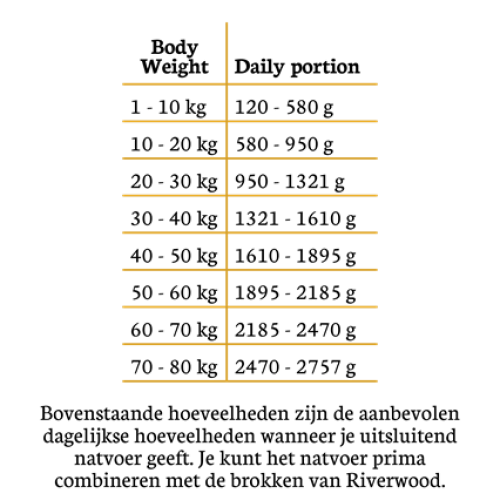 | Body Weight | Daily portion |
|---|---|
| 1 - 10 kg | 120 - 580 g |
| 10 - 20 kg | 580 - 950 g |
| 20 - 30 kg | 950 - 1321 g |
| 30 - 40 kg | 1321 - 1610 g |
| 40 - 50 kg | 1610 - 1895 g |
| 50 - 60 kg | 1895 - 2185 g |
| 60 - 70 kg | 2185 - 2470 g |
| 70 - 80 kg | 2470 - 2757 g |

Bovenstaande hoeveelheden zijn de aanbevolen dagelijkse hoeveelheden wanneer je uitsluitend natvoer geeft. Je kunt het natvoer prima combineren met de brokken van Riverwood.